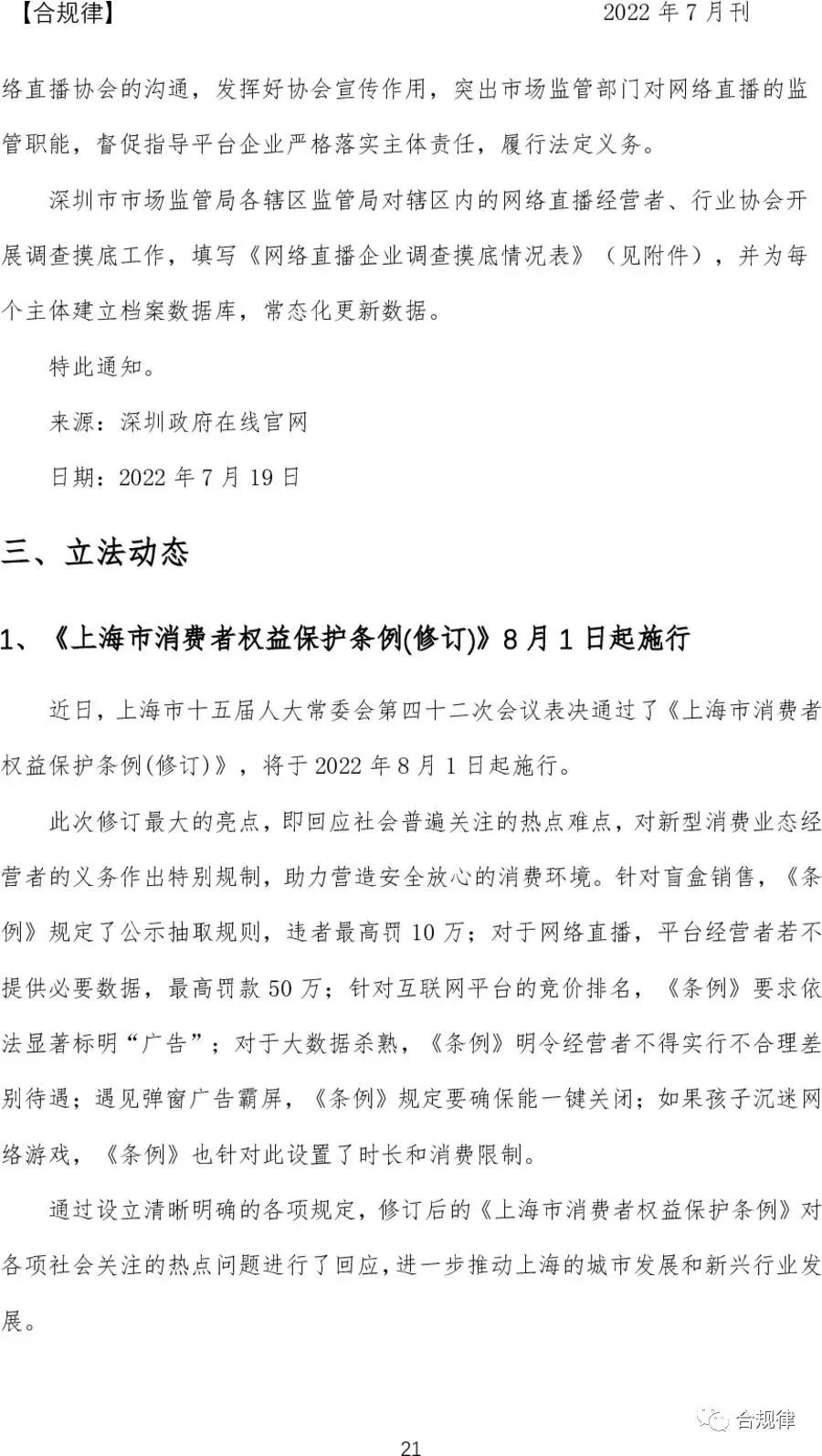 【合规律】 2022 年 7 月刊

络直播协会的沟通，发挥好协会宣传作用，突出市场监管部门对网络直播的监管职能，督促指导平台企业严格落实主体责任，履行法定义务。

深圳市市场监管局各辖区监管局对辖区内的网络直播经营者、行业协会开展调查摸底工作，填写《网络直播企业调查摸底情况表》（见附件），并为每个主体建立档案数据库，常态化更新数据。

特此通知。

来源：深圳政府在线官网

日期：2022 年 7 月 19 日

三、立法动态

1、《上海市消费者权益保护条例(修订)》8 月 1 日起施行

近日，上海市十五届人大常委会第四十二次会议表决通过了《上海市消费者权益保护条例(修订)》，将于 2022 年 8 月 1 日起施行。

此次修订最大的亮点，即回应社会普遍关注的热点难点，对新型消费业态经营者的义务作出特别规制，助力营造安全放心的消费环境。针对盲盒销售，《条例》规定了公示抽取规则，违者最高罚 10 万；对于网络直播，平台经营者若不提供必要数据，最高罚款 50 万；针对互联网平台的竞价排名，《条例》要求依法显著标明“广告”；对于大数据杀熟，《条例》明令经营者不得实行不合理差别待遇；遇见弹窗广告霸屏，《条例》规定要确保能一键关闭；如果孩子沉迷网络游戏，《条例》也针对此设置了时长和消费限制。

通过设立清晰明确的各项规定，修订后的《上海市消费者权益保护条例》对各项社会关注的热点问题进行了回应，进一步推动上海的城市发展和新兴行业发展。

合规律

21